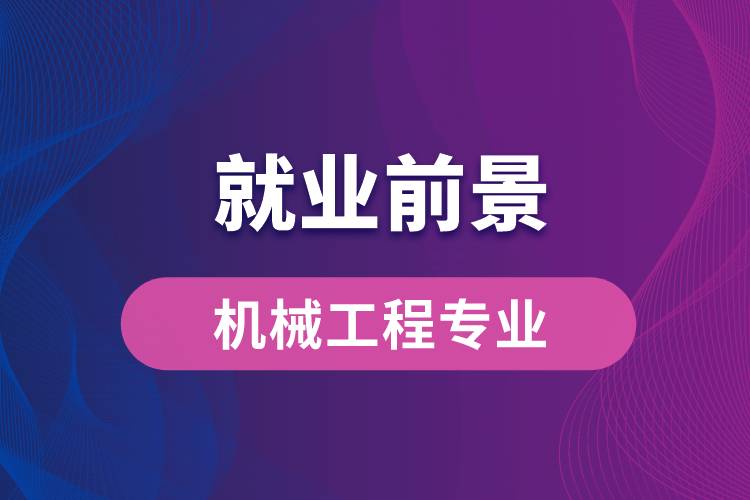 就业前景

机械工程专业